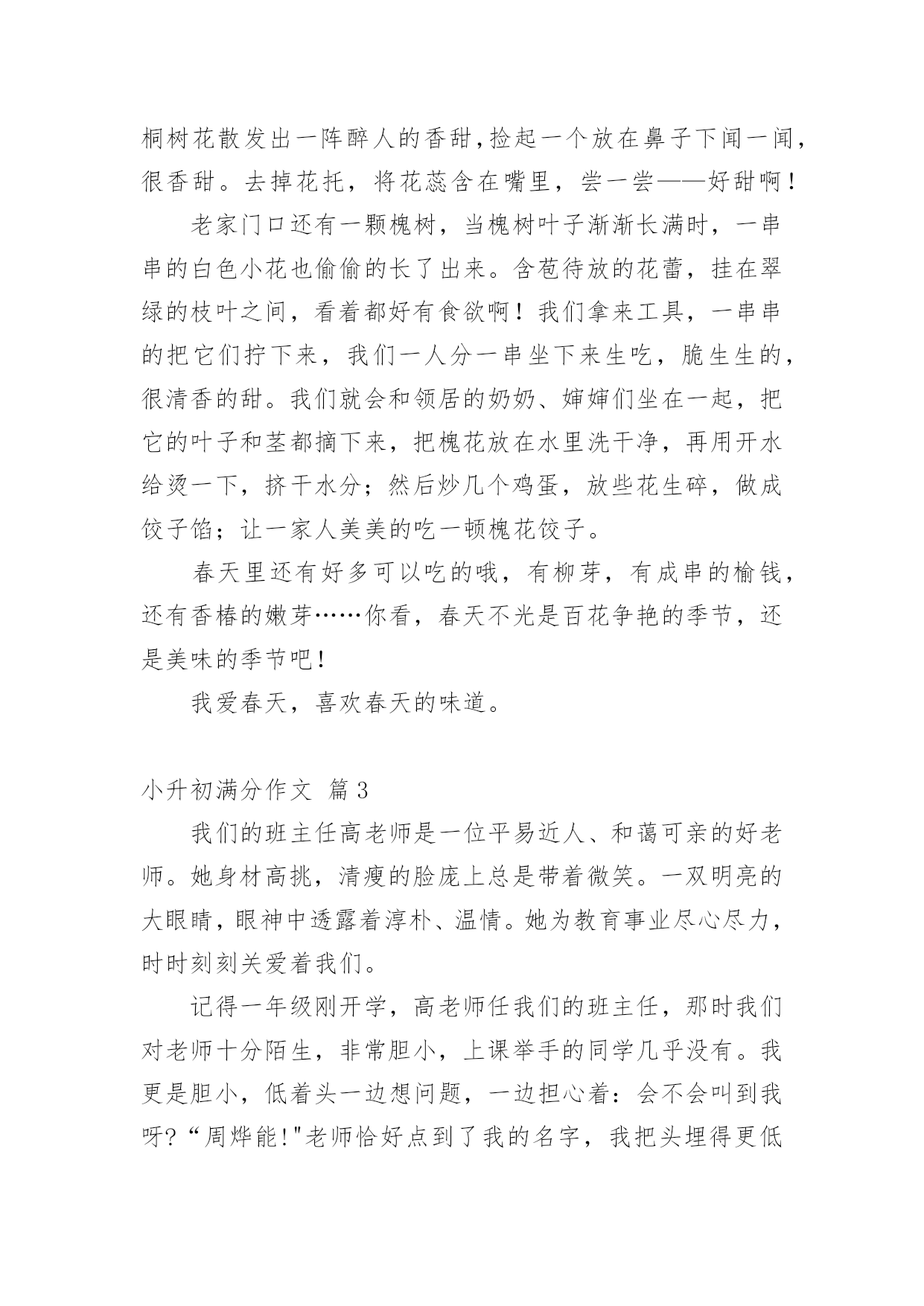 桐树花散发出一阵醉人的香甜,捡起一个放在鼻子下闻一闻,很香甜。去掉花托，将花蕊含在嘴里，尝一尝——好甜啊！

老家门口还有一颗槐树，当槐树叶子渐渐长满时，一串串的白色小花也偷偷的长了出来。含苞待放的花蕾，挂在翠绿的枝叶之间，看着都好有食欲啊！我们拿来工具，一串串的把它们拧下来，我们一人分一串坐下来生吃，脆生生的，很清香的甜。我们就会和领居的奶奶、婶婶们坐在一起，把它的叶子和茎都摘下来，把槐花放在水里洗干净，再用开水给烫一下，挤干水分；然后炒几个鸡蛋，放些花生碎，做成饺子馅；让一家人美美的吃一顿槐花饺子。

春天里还有好多可以吃的哦，有柳芽，有成串的榆钱，还有香椿的嫩芽……你看，春天不光是百花争艳的季节，还是美味的季节吧!

我爱春天，喜欢春天的味道。

小升初满分作文 篇3

我们的班主任高老师是一位平易近人、和蔼可亲的好老师。她身材高挑，清瘦的脸庞上总是带着微笑。一双明亮的大眼睛，眼神中透露着淳朴、温情。她为教育事业尽心尽力，时时刻刻关爱着我们。

记得一年级刚开学，高老师任我们的班主任，那时我们对老师十分陌生，非常胆小，上课举手的同学几乎没有。我更是胆小，低着头一边想问题，一边担心着：会不会叫到我呀?“周烨能!"老师恰好点到了我的名字，我把头埋得更低